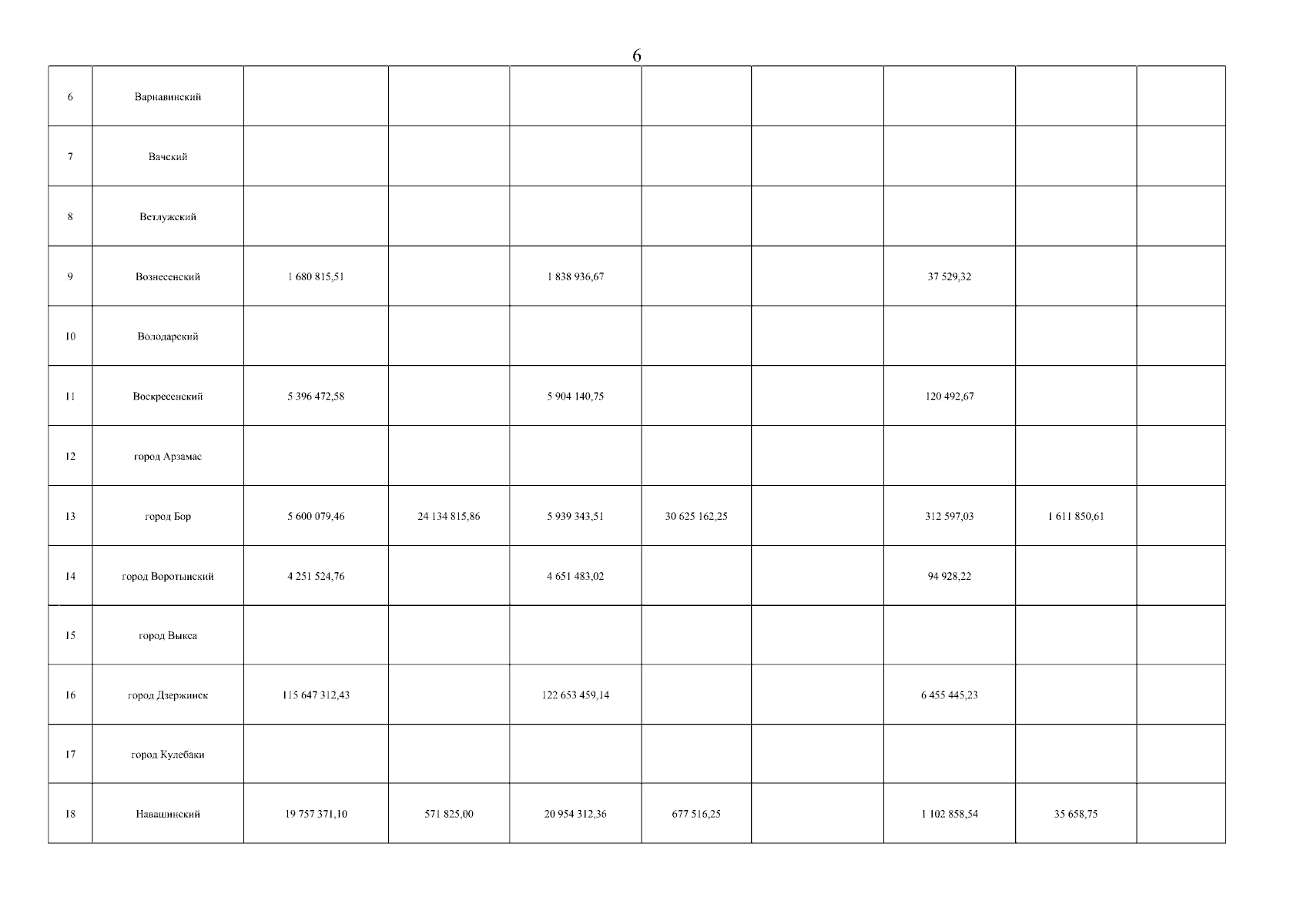 6

| 6 | Варнавинский | | | | | | | | |
|---|---|---|---|---|---|---|---|---|---|
| 7 | Вачский | | | | | | | | |
| 8 | Ветлужский | | | | | | | | |
| 9 | Вознесенский | 1 680 815,51 | | 1 838 936,67 | | | 37 529,32 | | |
| 10 | Володарский | | | | | | | | |
| 11 | Воскресенский | 5 396 472,58 | | 5 904 140,75 | | | 120 492,67 | | |
| 12 | город Арзамас | | | | | | | | |
| 13 | город Бор | 5 600 079,46 | 24 134 815,86 | 5 939 343,51 | 30 625 162,25 | | 312 597,03 | 1 611 850,61 | |
| 14 | город Воротынский | 4 251 524,76 | | 4 651 483,02 | | | 94 928,22 | | |
| 15 | город Выкса | | | | | | | | |
| 16 | город Дзержинск | 115 647 312,43 | | 122 653 459,14 | | | 6 455 445,23 | | |
| 17 | город Кулебаки | | | | | | | | |
| 18 | Навашинский | 19 757 371,10 | 571 825,00 | 20 954 312,36 | 677 516,25 | | 1 102 858,54 | 35 658,75 | |